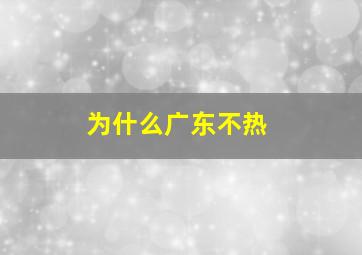 为什么广东不热